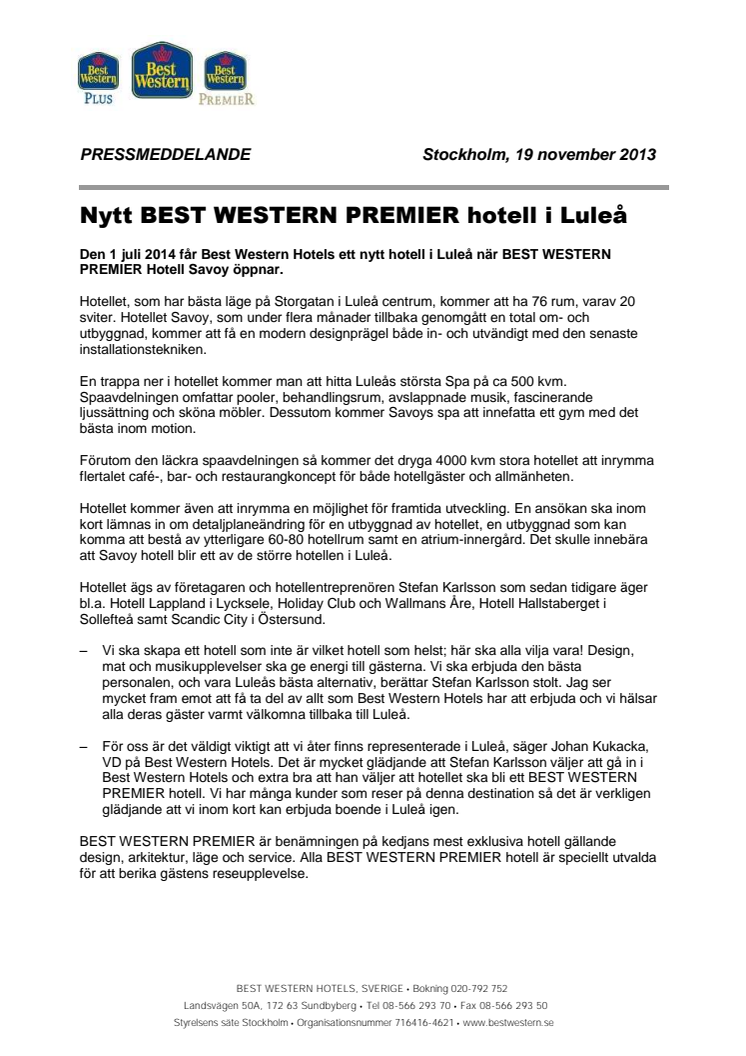 Best Western PLUS Best Western Best Western PREMIER

PRESSMEDDELANDE Stockholm, 19 november 2013

Nytt BEST WESTERN PREMIER hotell i Luleå

Den 1 juli 2014 får Best Western Hotels ett nytt hotell i Luleå när BEST WESTERN PREMIER Hotell Savoy öppnar.

Hotellet, som har bästa läge på Storgatan i Luleå centrum, kommer att ha 76 rum, varav 20 sviter. Hotellet Savoy, som under flera månader tillbaka genomgått en total om- och utbyggnad, kommer att få en modern designprägel både in- och utvändigt med den senaste installationstekniken.

En trappa ner i hotellet kommer man att hitta Luleås största Spa på ca 500 kvm. Spaavdelningen omfattar pooler, behandlingsrum, avslappnade musik, fascinerande ljussättning och sköna möbler. Dessutom kommer Savoys spa att innefatta ett gym med det bästa inom motion.

Förutom den läckra spaavdelningen så kommer det dryga 4000 kvm stora hotellet att inrymma flertalet café-, bar- och restaurangkoncept för både hotellgäster och allmänheten.

Hotellet kommer även att inrymma en möjlighet för framtida utveckling. En ansökan ska inom kort lämnas in om detaljplaneändring för en utbyggnad av hotellet, en utbyggnad som kan komma att bestå av ytterligare 60-80 hotellrum samt en atrium-innergård. Det skulle innebära att Savoy hotell blir ett av de större hotellen i Luleå.

Hotellet ägs av företagaren och hotellentreprenören Stefan Karlsson som sedan tidigare äger bl.a. Hotell Lappland i Lycksele, Holiday Club och Wallmans Åre, Hotell Hallstaberget i Sollefteå samt Scandic City i Östersund.

– Vi ska skapa ett hotell som inte är vilket hotell som helst; här ska alla vilja vara! Design, mat och musikupplevelser ska ge energi till gästerna. Vi ska erbjuda den bästa personalen, och vara Luleås bästa alternativ, berättar Stefan Karlsson stolt. Jag ser mycket fram emot att få ta del av allt som Best Western Hotels har att erbjuda och vi hälsar alla deras gäster varmt välkomna tillbaka till Luleå.

– För oss är det väldigt viktigt att vi åter finns representerade i Luleå, säger Johan Kukacka, VD på Best Western Hotels. Det är mycket glädjande att Stefan Karlsson väljer att gå in i Best Western Hotels och extra bra att han väljer att hotellet ska bli ett BEST WESTERN PREMIER hotell. Vi har många kunder som reser på denna destination så det är verkligen glädjande att vi inom kort kan erbjuda boende i Luleå igen.

BEST WESTERN PREMIER är benämningen på kedjans mest exklusiva hotell gällande design, arkitektur, läge och service. Alla BEST WESTERN PREMIER hotell är speciellt utvalda för att berika gästens reseupplevelse.

BEST WESTERN HOTELS, SVERIGE • Bokning 020-792 752
Landsvägen 50A, 172 63 Sundbyberg • Tel 08-566 293 70 • Fax 08-566 293 50
Styrelsens säte Stockholm • Organisationsnummer 716416-4621 • www.bestwestern.se